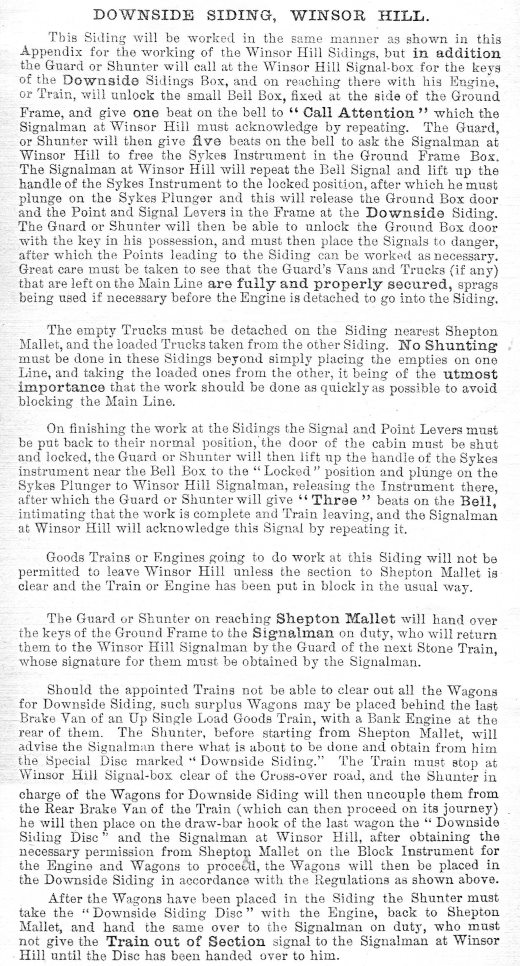 DOWNSIDE SIDING, WINSOR HILL.

This Siding will be worked in the same manner as shown in this Appendix for the working of the Winsor Hill Sidings, but in addition the Guard or Shunter will call at the Winsor Hill Signal-box for the keys of the Downside Sidings Box, and on reaching there with his Engine, or Train, will unlock the small Bell Box, fixed at the side of the Ground Frame, and give one beat on the bell to "Call Attention" which the Signalman at Winsor Hill must acknowledge by repeating. The Guard, or Shunter will then give five beats on the bell to ask the Signalman at Winsor Hill to free the Sykes Instrument in the Ground Frame Box. The Signalman at Winsor Hill will repeat the Bell Signal and lift up the handle of the Sykes Instrument to the locked position, after which he must plunge on the Sykes Plunger and this will release the Ground Box door and the Point and Signal Levers in the Frame at the Downside Siding. The Guard or Shunter will then be able to unlock the Ground Box door with the key in his possession, and must then place the Signals to danger, after which the Points leading to the Siding can be worked as necessary. Great care must be taken to see that the Guard's Vans and Trucks (if any) that are left on the Main Line are fully and properly secured, sprags being used if necessary before the Engine is detached to go into the Siding.

The empty Trucks must be detached on the Siding nearest Shepton Mallet, and the loaded Trucks taken from the other Siding. No Shunting must be done in these Sidings beyond simply placing the empties on one Line, and taking the loaded ones from the other, it being of the utmost importance that the work should be done as quickly as possible to avoid blocking the Main Line.

On finishing the work at the Sidings the Signal and Point Levers must be put back to their normal position, the door of the cabin must be shut and locked, the Guard or Shunter will then lift up the handle of the Sykes instrument near the Bell Box to the "Locked" position and plunge on the Sykes Plunger to Winsor Hill Signalman, releasing the Instrument there, after which the Guard or Shunter will give "Three" beats on the Bell, intimating that the work is complete and Train leaving, and the Signalman at Winsor Hill will acknowledge this Signal by repeating it.

Goods Trains or Engines going to do work at this Siding will not be permitted to leave Winsor Hill unless the section to Shepton Mallet is clear and the Train or Engine has been put in block in the usual way.

The Guard or Shunter on reaching Shepton Mallet will hand over the keys of the Ground Frame to the Signalman on duty, who will return them to the Winsor Hill Signalman by the Guard of the next Stone Train, whose signature for them must be obtained by the Signalman.

Should the appointed Trains not be able to clear out all the Wagons for Downside Siding, such surplus Wagons may be placed behind the last Brake Van of an Up Single Load Goods Train, with a Bank Engine at the rear of them. The Shunter, before starting from Shepton Mallet, will advise the Signalman there what is about to be done and obtain from him the Special Disc marked "Downside Siding." The Train must stop at Winsor Hill Signal-box clear of the Cross-over road, and the Shunter in charge of the Wagons for Downside Siding will then uncouple them from the Rear Brake Van of the Train (which can then proceed on its journey) he will then place on the draw-bar hook of the last wagon the "Downside Siding Disc" and the Signalman at Winsor Hill, after obtaining the necessary permission from Shepton Mallet on the Block Instrument for the Engine and Wagons to proceed, the Wagons will then be placed in the Downside Siding in accordance with the Regulations as shown above.

After the Wagons have been placed in the Siding the Shunter must take the "Downside Siding Disc" with the Engine, back to Shepton Mallet, and hand the same over to the Signalman on duty, who must not give the Train out of Section signal to the Signalman at Winsor Hill until the Disc has been handed over to him.